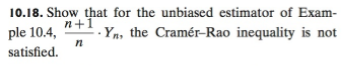 **10.18.** Show that for the unbiased estimator of Example 10.4, $\frac{n+1}{n} \cdot Y_n$, the Cramér–Rao inequality is not satisfied.